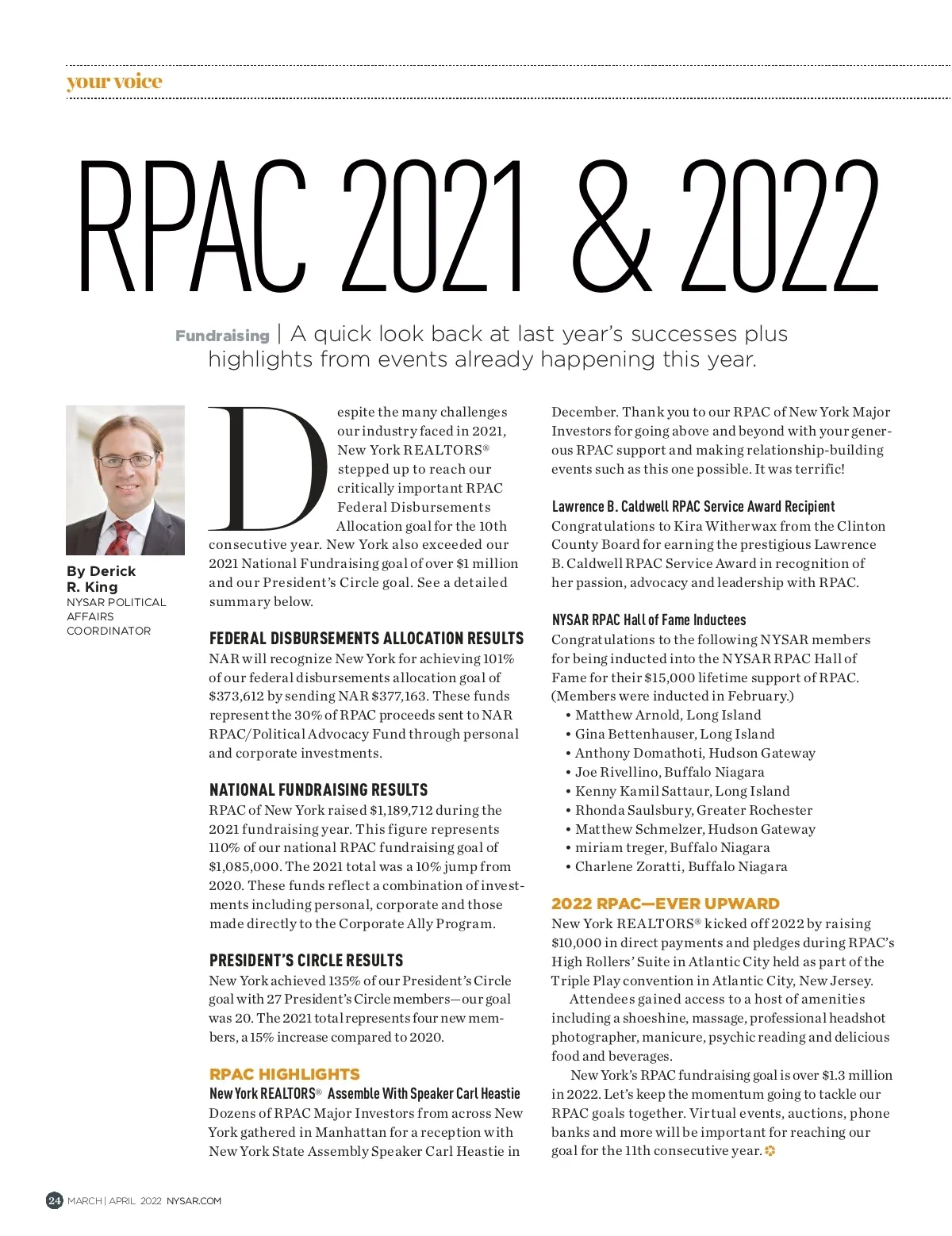 your voice

RPAC 2021 & 2022

Fundraising | A quick look back at last year's successes plus highlights from events already happening this year.

By Derick R. King
NYSAR POLITICAL AFFAIRS COORDINATOR

Despite the many challenges our industry faced in 2021, New York REALTORS® stepped up to reach our critically important RPAC Federal Disbursements Allocation goal for the 10th consecutive year. New York also exceeded our 2021 National Fundraising goal of over $1 million and our President's Circle goal. See a detailed summary below.

FEDERAL DISBURSEMENTS ALLOCATION RESULTS
NAR will recognize New York for achieving 101% of our federal disbursements allocation goal of $373,612 by sending NAR $377,163. These funds represent the 30% of RPAC proceeds sent to NAR RPAC/Political Advocacy Fund through personal and corporate investments.

NATIONAL FUNDRAISING RESULTS
RPAC of New York raised $1,189,712 during the 2021 fundraising year. This figure represents 110% of our national RPAC fundraising goal of $1,085,000. The 2021 total was a 10% jump from 2020. These funds reflect a combination of investments including personal, corporate and those made directly to the Corporate Ally Program.

PRESIDENT'S CIRCLE RESULTS
New York achieved 135% of our President's Circle goal with 27 President's Circle members—our goal was 20. The 2021 total represents four new members, a 15% increase compared to 2020.

RPAC HIGHLIGHTS
New York REALTORS® Assemble With Speaker Carl Heastie
Dozens of RPAC Major Investors from across New York gathered in Manhattan for a reception with New York State Assembly Speaker Carl Heastie in December. Thank you to our RPAC of New York Major Investors for going above and beyond with your generous RPAC support and making relationship-building events such as this one possible. It was terrific!

Lawrence B. Caldwell RPAC Service Award Recipient
Congratulations to Kira Witherwax from the Clinton County Board for earning the prestigious Lawrence B. Caldwell RPAC Service Award in recognition of her passion, advocacy and leadership with RPAC.

NYSAR RPAC Hall of Fame Inductees
Congratulations to the following NYSAR members for being inducted into the NYSAR RPAC Hall of Fame for their $15,000 lifetime support of RPAC. (Members were inducted in February.)
• Matthew Arnold, Long Island
• Gina Bettenhauser, Long Island
• Anthony Domathoti, Hudson Gateway
• Joe Rivellino, Buffalo Niagara
• Kenny Kamil Sattaur, Long Island
• Rhonda Saulsbury, Greater Rochester
• Matthew Schmelzer, Hudson Gateway
• miriam treger, Buffalo Niagara
• Charlene Zoratti, Buffalo Niagara

2022 RPAC—EVER UPWARD
New York REALTORS® kicked off 2022 by raising $10,000 in direct payments and pledges during RPAC's High Rollers' Suite in Atlantic City held as part of the Triple Play convention in Atlantic City, New Jersey.
Attendees gained access to a host of amenities including a shoeshine, massage, professional headshot photographer, manicure, psychic reading and delicious food and beverages.
New York's RPAC fundraising goal is over $1.3 million in 2022. Let's keep the momentum going to tackle our RPAC goals together. Virtual events, auctions, phone banks and more will be important for reaching our goal for the 11th consecutive year.

24 MARCH | APRIL 2022 NYSAR.COM